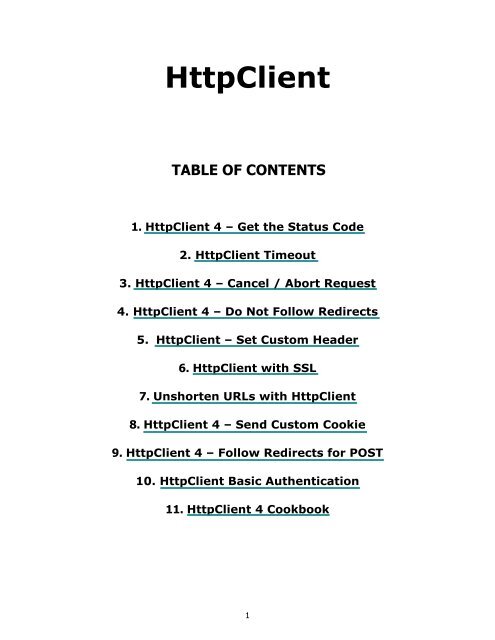 HttpClient

TABLE OF CONTENTS

1. HttpClient 4 – Get the Status Code

2. HttpClient Timeout

3. HttpClient 4 – Cancel / Abort Request

4. HttpClient 4 – Do Not Follow Redirects

5. HttpClient – Set Custom Header

6. HttpClient with SSL

7. Unshorten URLs with HttpClient

8. HttpClient 4 – Send Custom Cookie

9. HttpClient 4 – Follow Redirects for POST

10. HttpClient Basic Authentication

11. HttpClient 4 Cookbook

1